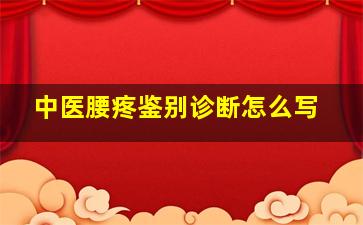 中医腰疼鉴别诊断怎么写